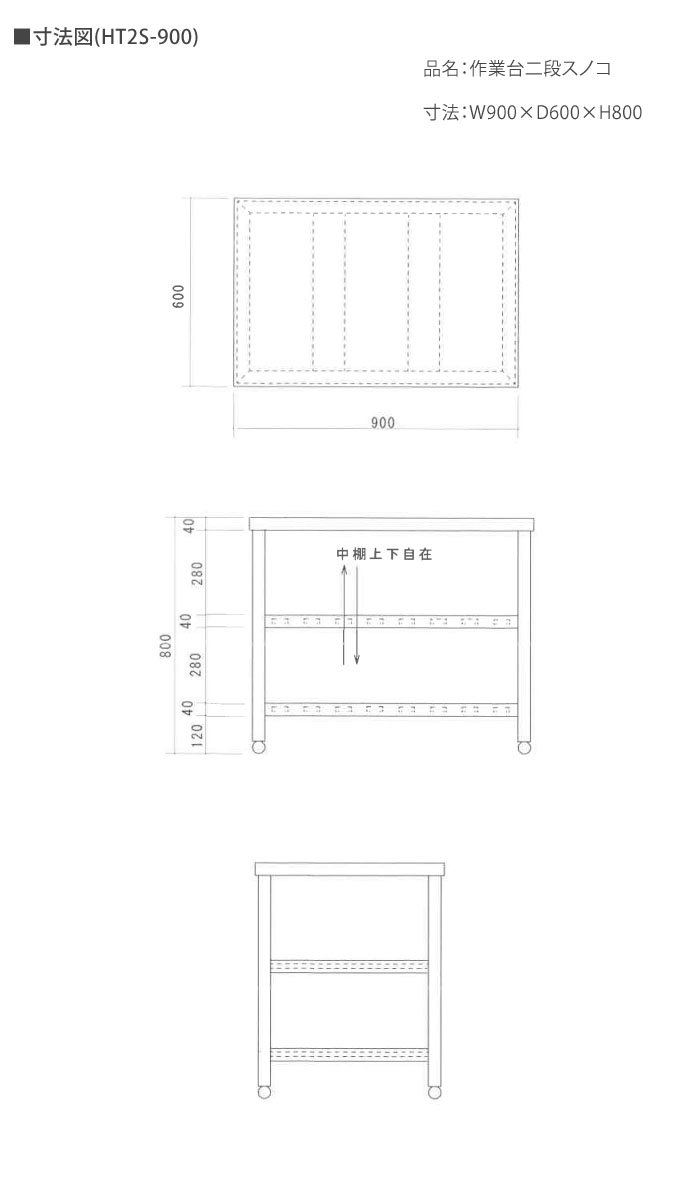 ■寸法図(HT2S-900)

品名:作業台二段スノコ

寸法:W900×D600×H800

600

900

40

280

40

800

280

40

120

中棚上下自在